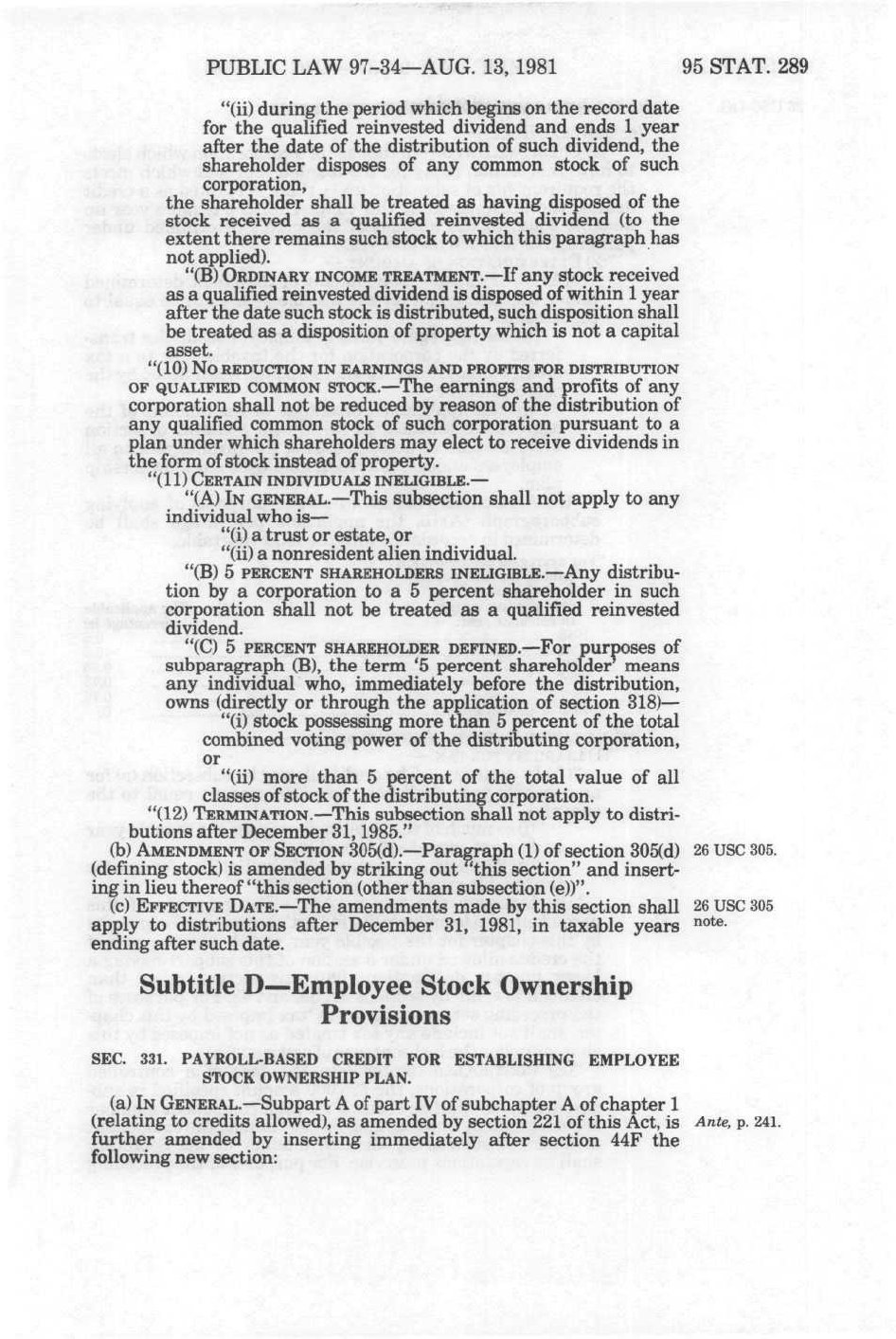 PUBLIC LAW 97-34—AUG. 13, 1981

95 STAT. 289

"(ii) during the period which begins on the record date for the qualified reinvested dividend and ends 1 year after the date of the distribution of such dividend, the shareholder disposes of any common stock of such corporation,

the shareholder shall be treated as having disposed of the stock received as a qualified reinvested dividend (to the extent there remains such stock to which this paragraph has not applied).

"(B) ORDINARY INCOME TREATMENT.—If any stock received as a qualified reinvested dividend is disposed of within 1 year after the date such stock is distributed, such disposition shall be treated as a disposition of property which is not a capital asset.

"(10) NO REDUCTION IN EARNINGS AND PROFITS FOR DISTRIBUTION OF QUALIFIED COMMON STOCK.—The earnings and profits of any corporation shall not be reduced by reason of the distribution of any qualified common stock of such corporation pursuant to a plan under which shareholders may elect to receive dividends in the form of stock instead of property.

"(11) CERTAIN INDIVIDUALS INELIGIBLE.—

"(A) IN GENERAL.—This subsection shall not apply to any individual who is—

"(i) a trust or estate, or

"(ii) a nonresident alien individual.

"(B) 5 PERCENT SHAREHOLDERS INELIGIBLE.—Any distribution by a corporation to a 5 percent shareholder in such corporation shall not be treated as a qualified reinvested dividend.

"(C) 5 PERCENT SHAREHOLDER DEFINED.—For purposes of subparagraph (B), the term '5 percent shareholder' means any individual who, immediately before the distribution, owns (directly or through the application of section 318)—

"(i) stock possessing more than 5 percent of the total combined voting power of the distributing corporation, or

"(ii) more than 5 percent of the total value of all classes of stock of the distributing corporation.

"(12) TERMINATION.—This subsection shall not apply to distributions after December 31, 1985."

(b) AMENDMENT OF SECTION 305(d).—Paragraph (1) of section 305(d) (defining stock) is amended by striking out "this section" and inserting in lieu thereof "this section (other than subsection (e))".

26 USC 305.

(c) EFFECTIVE DATE.—The amendments made by this section shall apply to distributions after December 31, 1981, in taxable years ending after such date.

26 USC 305 note.

Subtitle D—Employee Stock Ownership Provisions

SEC. 331. PAYROLL-BASED CREDIT FOR ESTABLISHING EMPLOYEE STOCK OWNERSHIP PLAN.

(a) IN GENERAL.—Subpart A of part IV of subchapter A of chapter 1 (relating to credits allowed), as amended by section 221 of this Act, is further amended by inserting immediately after section 44F the following new section:

Ante, p. 241.